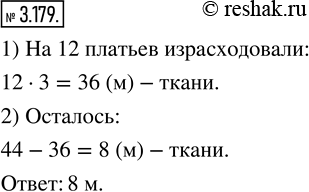 № 3.179.

© reshak.ru

1) На 12 платьев израсходовали:

$12 \cdot 3 = 36$ (м) – ткани.

2) Осталось:

$44 - 36 = 8$ (м) – ткани.

Ответ: 8 м.